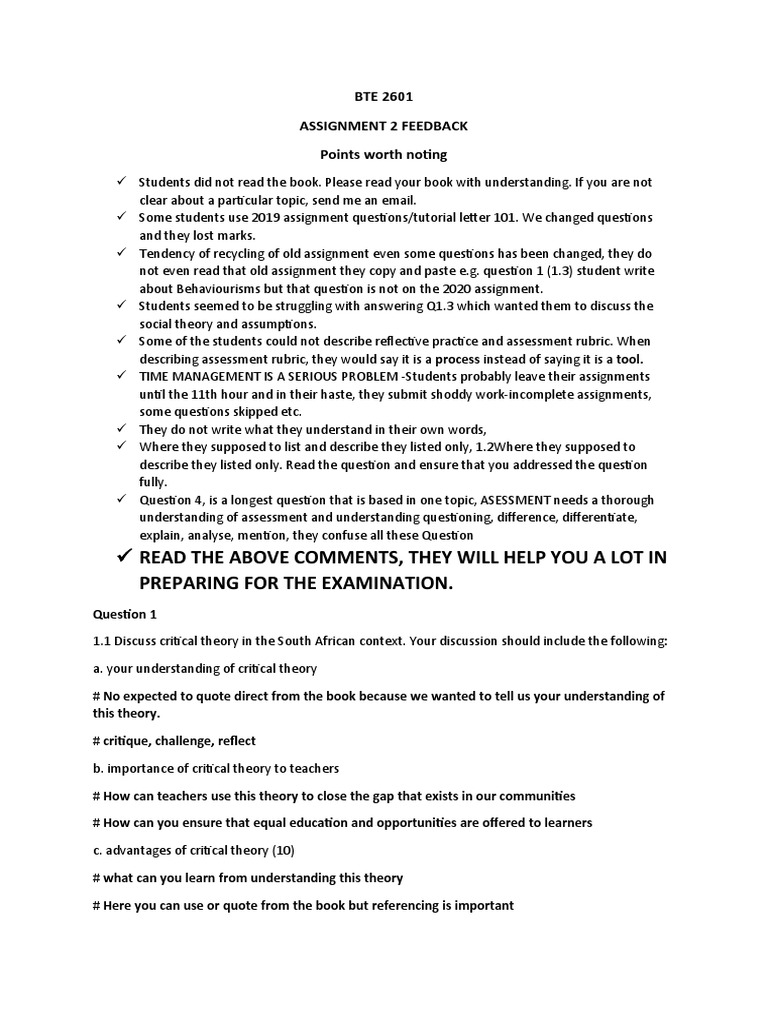 BTE 2601

ASSIGNMENT 2 FEEDBACK

Points worth noting

✓ Students did not read the book. Please read your book with understanding. If you are not clear about a particular topic, send me an email.
✓ Some students use 2019 assignment questions/tutorial letter 101. We changed questions and they lost marks.
✓ Tendency of recycling of old assignment even some questions has been changed, they do not even read that old assignment they copy and paste e.g. question 1 (1.3) student write about Behaviourisms but that question is not on the 2020 assignment.
✓ Students seemed to be struggling with answering Q1.3 which wanted them to discuss the social theory and assumptions.
✓ Some of the students could not describe reflective practice and assessment rubric. When describing assessment rubric, they would say it is a process instead of saying it is a tool.
✓ TIME MANAGEMENT IS A SERIOUS PROBLEM -Students probably leave their assignments until the 11th hour and in their haste, they submit shoddy work-incomplete assignments, some questions skipped etc.
✓ They do not write what they understand in their own words,
✓ Where they supposed to list and describe they listed only, 1.2Where they supposed to describe they listed only. Read the question and ensure that you addressed the question fully.
✓ Question 4, is a longest question that is based in one topic, ASESSMENT needs a thorough understanding of assessment and understanding questioning, difference, differentiate, explain, analyse, mention, they confuse all these Question

✓ READ THE ABOVE COMMENTS, THEY WILL HELP YOU A LOT IN PREPARING FOR THE EXAMINATION.

Question 1

1.1 Discuss critical theory in the South African context. Your discussion should include the following:

a. your understanding of critical theory

# No expected to quote direct from the book because we wanted to tell us your understanding of this theory.

# critique, challenge, reflect

b. importance of critical theory to teachers

# How can teachers use this theory to close the gap that exists in our communities

# How can you ensure that equal education and opportunities are offered to learners

c. advantages of critical theory (10)

# what can you learn from understanding this theory

# Here you can use or quote from the book but referencing is important